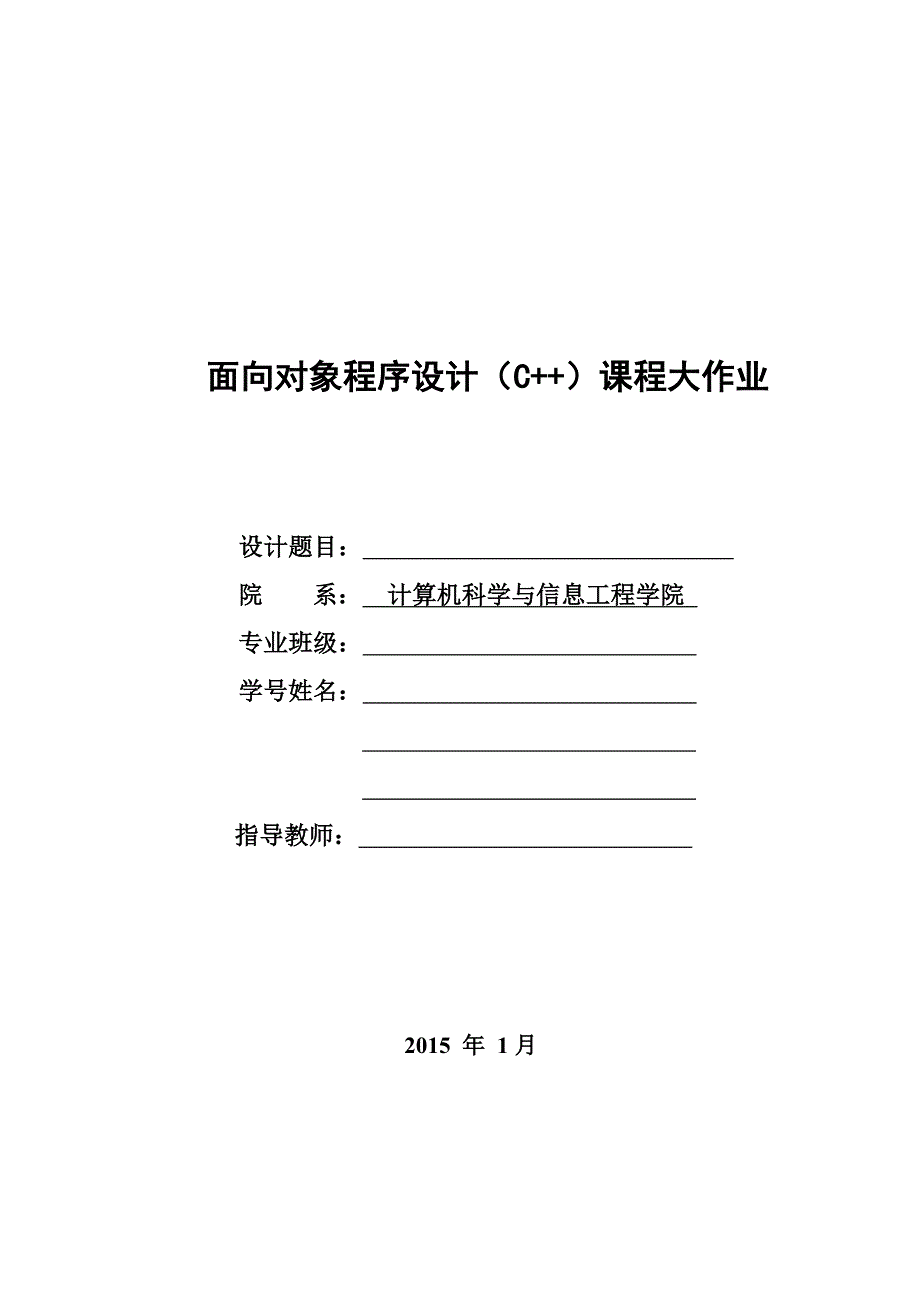 面向对象程序设计（C++）课程大作业

设计题目：

院　　系：计算机科学与信息工程学院

专业班级：

学号姓名：

指导教师：

2015 年 1月